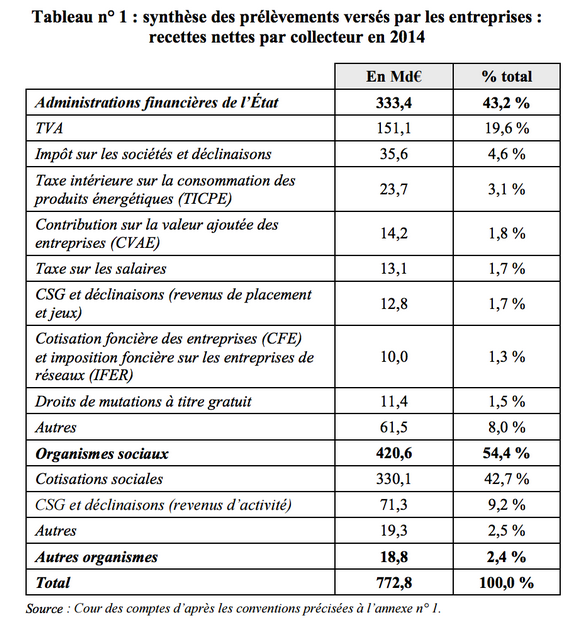 Tableau n° 1 : synthèse des prélèvements versés par les entreprises : recettes nettes par collecteur en 2014

| | En Md€ | % total |
|---|---|---|
| Administrations financières de l'État | 333,4 | 43,2 % |
| TVA | 151,1 | 19,6 % |
| Impôt sur les sociétés et déclinaisons | 35,6 | 4,6 % |
| Taxe intérieure sur la consommation des produits énergétiques (TICPE) | 23,7 | 3,1 % |
| Contribution sur la valeur ajoutée des entreprises (CVAE) | 14,2 | 1,8 % |
| Taxe sur les salaires | 13,1 | 1,7 % |
| CSG et déclinaisons (revenus de placement et jeux) | 12,8 | 1,7 % |
| Cotisation foncière des entreprises (CFE) et imposition foncière sur les entreprises de réseaux (IFER) | 10,0 | 1,3 % |
| Droits de mutations à titre gratuit | 11,4 | 1,5 % |
| Autres | 61,5 | 8,0 % |
| Organismes sociaux | 420,6 | 54,4 % |
| Cotisations sociales | 330,1 | 42,7 % |
| CSG et déclinaisons (revenus d'activité) | 71,3 | 9,2 % |
| Autres | 19,3 | 2,5 % |
| Autres organismes | 18,8 | 2,4 % |
| Total | 772,8 | 100,0 % |

Source : Cour des comptes d'après les conventions précisées à l'annexe n° 1.